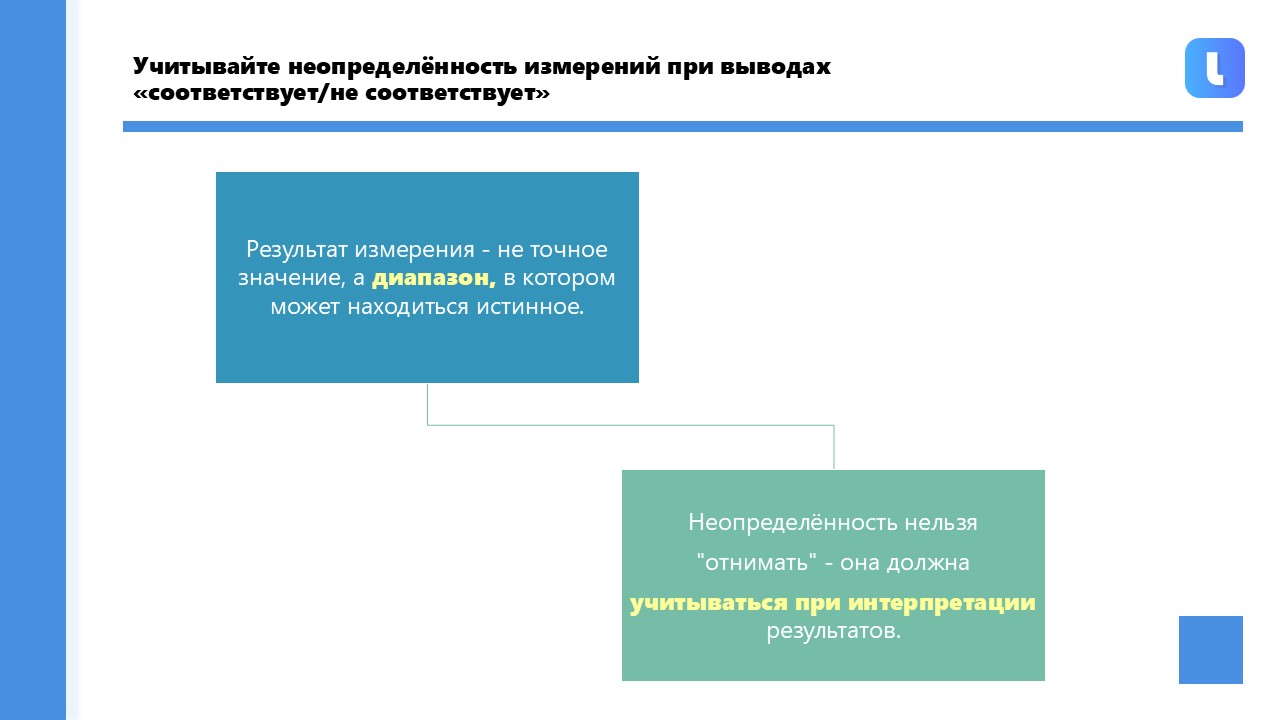 Учитывайте неопределённость измерений при выводах «соответствует/не соответствует»

Результат измерения - не точное значение, а диапазон, в котором может находиться истинное.

Неопределённость нельзя "отнимать" - она должна учитываться при интерпретации результатов.